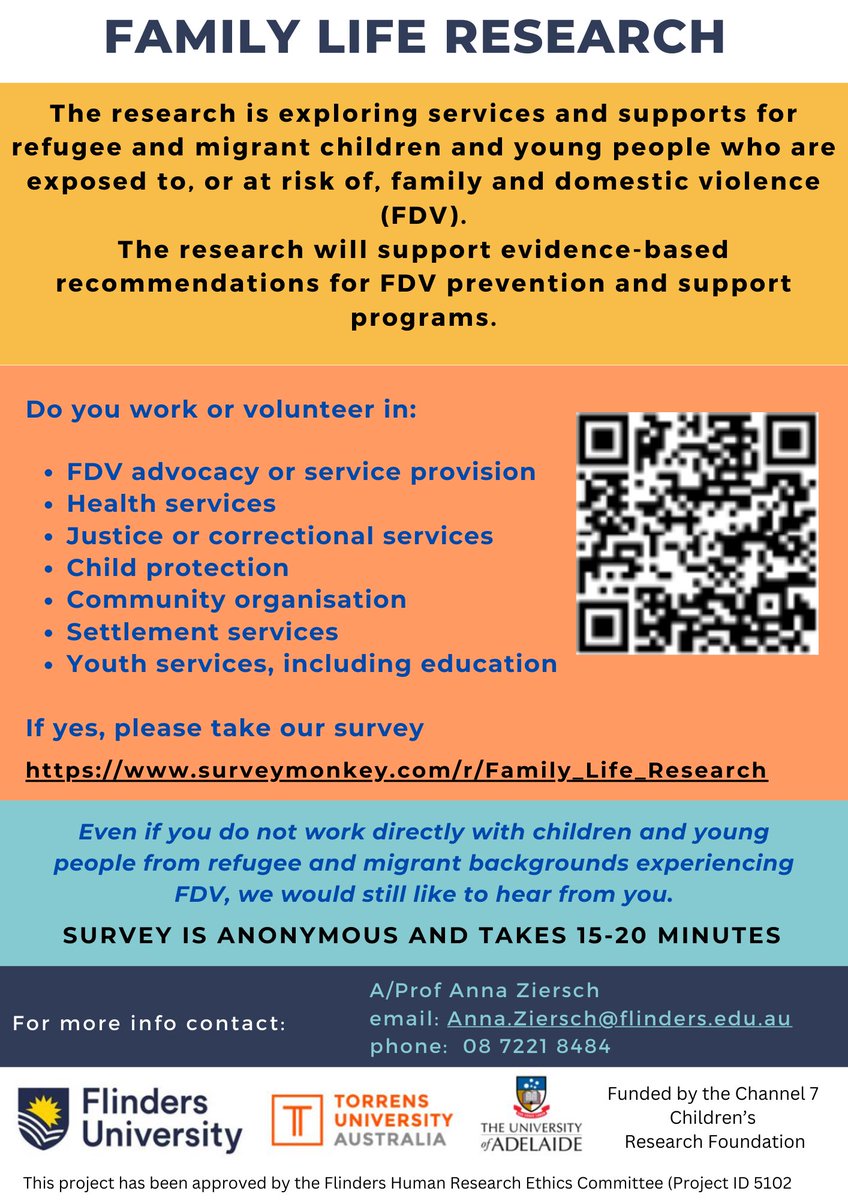 FAMILY LIFE RESEARCH

The research is exploring services and supports for refugee and migrant children and young people who are exposed to, or at risk of, family and domestic violence (FDV).
The research will support evidence-based recommendations for FDV prevention and support programs.

Do you work or volunteer in:

- FDV advocacy or service provision
- Health services
- Justice or correctional services
- Child protection
- Community organisation
- Settlement services
- Youth services, including education

If yes, please take our survey

https://www.surveymonkey.com/r/Family_Life_Research

Even if you do not work directly with children and young people from refugee and migrant backgrounds experiencing FDV, we would still like to hear from you.

SURVEY IS ANONYMOUS AND TAKES 15-20 MINUTES

For more info contact:

A/Prof Anna Ziersch
email: Anna.Ziersch@flinders.edu.au
phone: 08 7221 8484

Flinders University

TORRENS UNIVERSITY AUSTRALIA

THE UNIVERSITY of ADELAIDE

Funded by the Channel 7 Children's Research Foundation

This project has been approved by the Flinders Human Research Ethics Committee (Project ID 5102